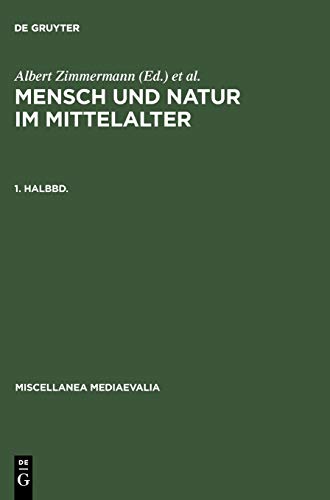 DE GRUYTER

Albert Zimmermann (Ed.) et al.

MENSCH UND NATUR IM MITTELALTER

1. HALBBD.

MISCELLANEA MEDIAEVALIA

DE
G